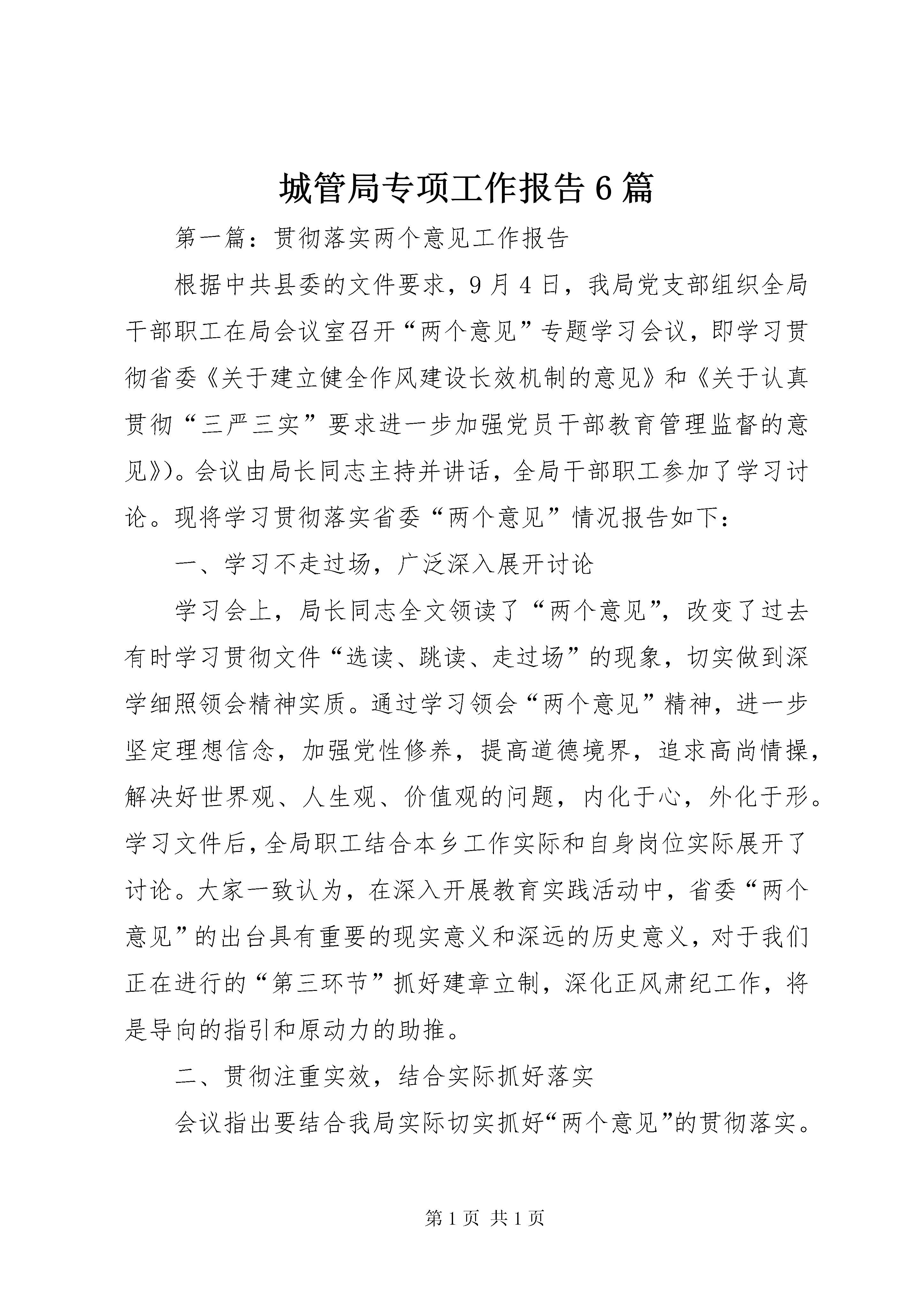 城管局专项工作报告6篇

第一篇：贯彻落实两个意见工作报告

根据中共县委的文件要求，9月4日，我局党支部组织全局干部职工在局会议室召开“两个意见”专题学习会议，即学习贯彻省委《关于建立健全作风建设长效机制的意见》和《关于认真贯彻“三严三实”要求进一步加强党员干部教育管理监督的意见》)。会议由局长同志主持并讲话，全局干部职工参加了学习讨论。现将学习贯彻落实省委“两个意见”情况报告如下：

一、学习不走过场，广泛深入展开讨论

学习会上，局长同志全文领读了“两个意见”，改变了过去有时学习贯彻文件“选读、跳读、走过场”的现象，切实做到深学细照领会精神实质。通过学习领会“两个意见”精神，进一步坚定理想信念，加强党性修养，提高道德境界，追求高尚情操，解决好世界观、人生观、价值观的问题，内化于心，外化于形。学习文件后，全局职工结合本乡工作实际和自身岗位实际展开了讨论。大家一致认为，在深入开展教育实践活动中，省委“两个意见”的出台具有重要的现实意义和深远的历史意义，对于我们正在进行的“第三环节”抓好建章立制，深化正风肃纪工作，将是导向的指引和原动力的助推。

二、贯彻注重实效，结合实际抓好落实

会议指出要结合我局实际切实抓好“两个意见”的贯彻落实。

第1页 共1页